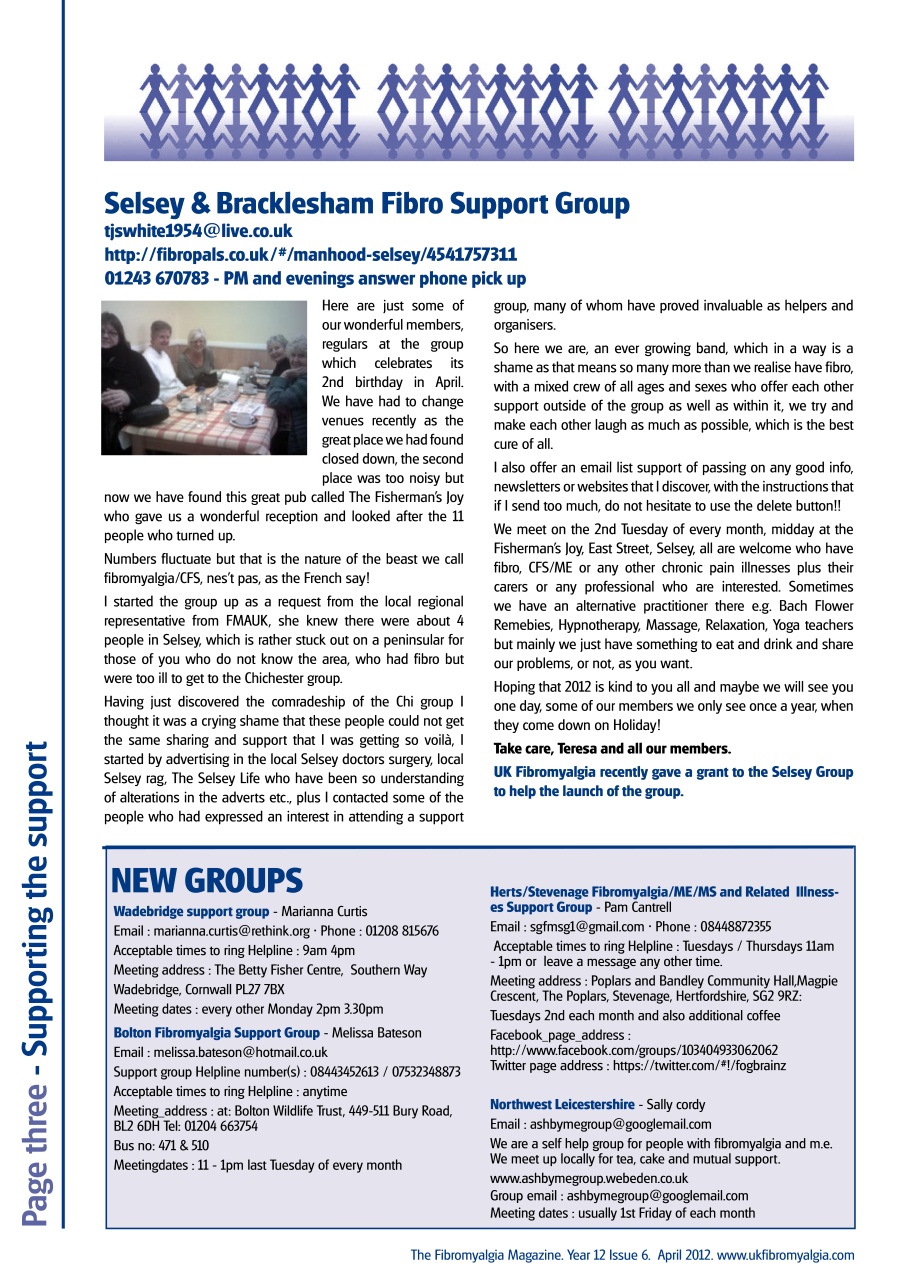 Page three - Supporting the support

Selsey & Bracklesham Fibro Support Group
tjswhite1954@live.co.uk
http://fibropals.co.uk/#/manhood-selsey/4541757311
01243 670783 - PM and evenings answer phone pick up

Here are just some of our wonderful members, regulars at the group which celebrates its 2nd birthday in April. We have had to change venues recently as the great place we had found closed down, the second place was too noisy but now we have found this great pub called The Fisherman's Joy who gave us a wonderful reception and looked after the 11 people who turned up.

Numbers fluctuate but that is the nature of the beast we call fibromyalgia/CFS, nes't pas, as the French say!

I started the group up as a request from the local regional representative from FMAUK, she knew there were about 4 people in Selsey, which is rather stuck out on a peninsular for those of you who do not know the area, who had fibro but were too ill to get to the Chichester group.

Having just discovered the comradeship of the Chi group I thought it was a crying shame that these people could not get the same sharing and support that I was getting so voilà, I started by advertising in the local Selsey doctors surgery, local Selsey rag, The Selsey Life who have been so understanding of alterations in the adverts etc., plus I contacted some of the people who had expressed an interest in attending a support group, many of whom have proved invaluable as helpers and organisers.

So here we are, an ever growing band, which in a way is a shame as that means so many more than we realise have fibro, with a mixed crew of all ages and sexes who offer each other support outside of the group as well as within it, we try and make each other laugh as much as possible, which is the best cure of all.

I also offer an email list support of passing on any good info, newsletters or websites that I discover, with the instructions that if I send too much, do not hesitate to use the delete button!!

We meet on the 2nd Tuesday of every month, midday at the Fisherman's Joy, East Street, Selsey, all are welcome who have fibro, CFS/ME or any other chronic pain illnesses plus their carers or any professional who are interested. Sometimes we have an alternative practitioner there e.g. Bach Flower Remebies, Hypnotherapy, Massage, Relaxation, Yoga teachers but mainly we just have something to eat and drink and share our problems, or not, as you want.

Hoping that 2012 is kind to you all and maybe we will see you one day, some of our members we only see once a year, when they come down on Holiday!

Take care, Teresa and all our members.

UK Fibromyalgia recently gave a grant to the Selsey Group to help the launch of the group.

NEW GROUPS

Wadebridge support group - Marianna Curtis
Email : marianna.curtis@rethink.org · Phone : 01208 815676
Acceptable times to ring Helpline : 9am 4pm
Meeting address : The Betty Fisher Centre, Southern Way Wadebridge, Cornwall PL27 7BX
Meeting dates : every other Monday 2pm 3.30pm

Bolton Fibromyalgia Support Group - Melissa Bateson
Email : melissa.bateson@hotmail.co.uk
Support group Helpline number(s) : 08443452613 / 07532348873
Acceptable times to ring Helpline : anytime
Meeting_address : at: Bolton Wildlife Trust, 449-511 Bury Road, BL2 6DH Tel: 01204 663754
Bus no: 471 & 510
Meetingdates : 11 - 1pm last Tuesday of every month

Herts/Stevenage Fibromyalgia/ME/MS and Related Illnesses Support Group - Pam Cantrell
Email : sgfmsg1@gmail.com · Phone : 08448872355
Acceptable times to ring Helpline : Tuesdays / Thursdays 11am - 1pm or leave a message any other time.
Meeting address : Poplars and Bandley Community Hall,Magpie Crescent, The Poplars, Stevenage, Hertfordshire, SG2 9RZ:
Tuesdays 2nd each month and also additional coffee
Facebook_page_address : http://www.facebook.com/groups/103404933062062
Twitter page address : https://twitter.com/#!/fogbrainz

Northwest Leicestershire - Sally cordy
Email : ashbymegroup@googlemail.com
We are a self help group for people with fibromyalgia and m.e. We meet up locally for tea, cake and mutual support.
www.ashbymegroup.webeden.co.uk
Group email : ashbymegroup@googlemail.com
Meeting dates : usually 1st Friday of each month

The Fibromyalgia Magazine. Year 12 Issue 6. April 2012. www.ukfibromyalgia.com